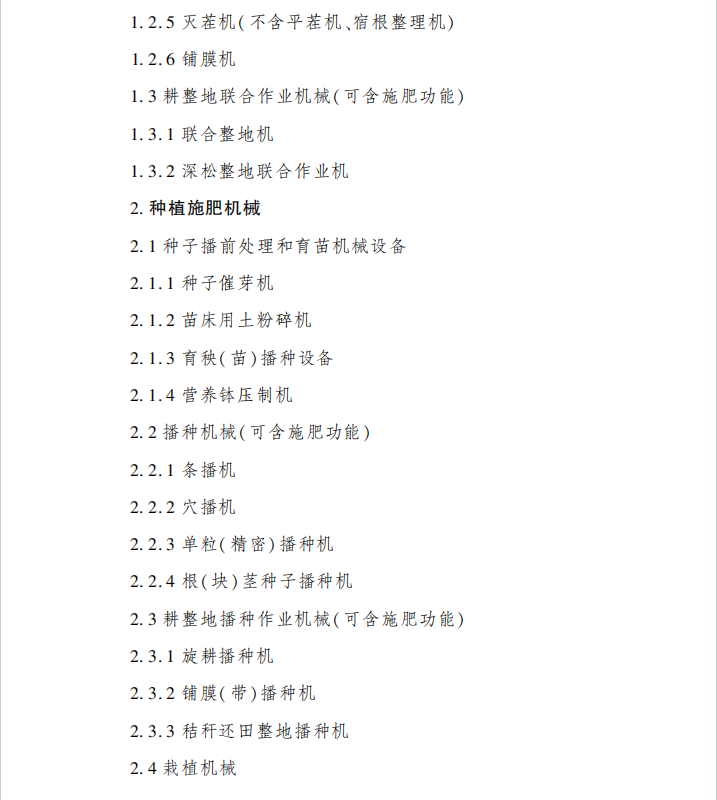 1.2.5 灭茬机(不含平茬机、宿根整理机)

1.2.6 铺膜机

1.3 耕整地联合作业机械(可含施肥功能)

1.3.1 联合整地机

1.3.2 深松整地联合作业机

2. 种植施肥机械

2.1 种子播前处理和育苗机械设备

2.1.1 种子催芽机

2.1.2 苗床用土粉碎机

2.1.3 育秧(苗)播种设备

2.1.4 营养钵压制机

2.2 播种机械(可含施肥功能)

2.2.1 条播机

2.2.2 穴播机

2.2.3 单粒(精密)播种机

2.2.4 根(块)茎种子播种机

2.3 耕整地播种作业机械(可含施肥功能)

2.3.1 旋耕播种机

2.3.2 铺膜(带)播种机

2.3.3 秸秆还田整地播种机

2.4 栽植机械